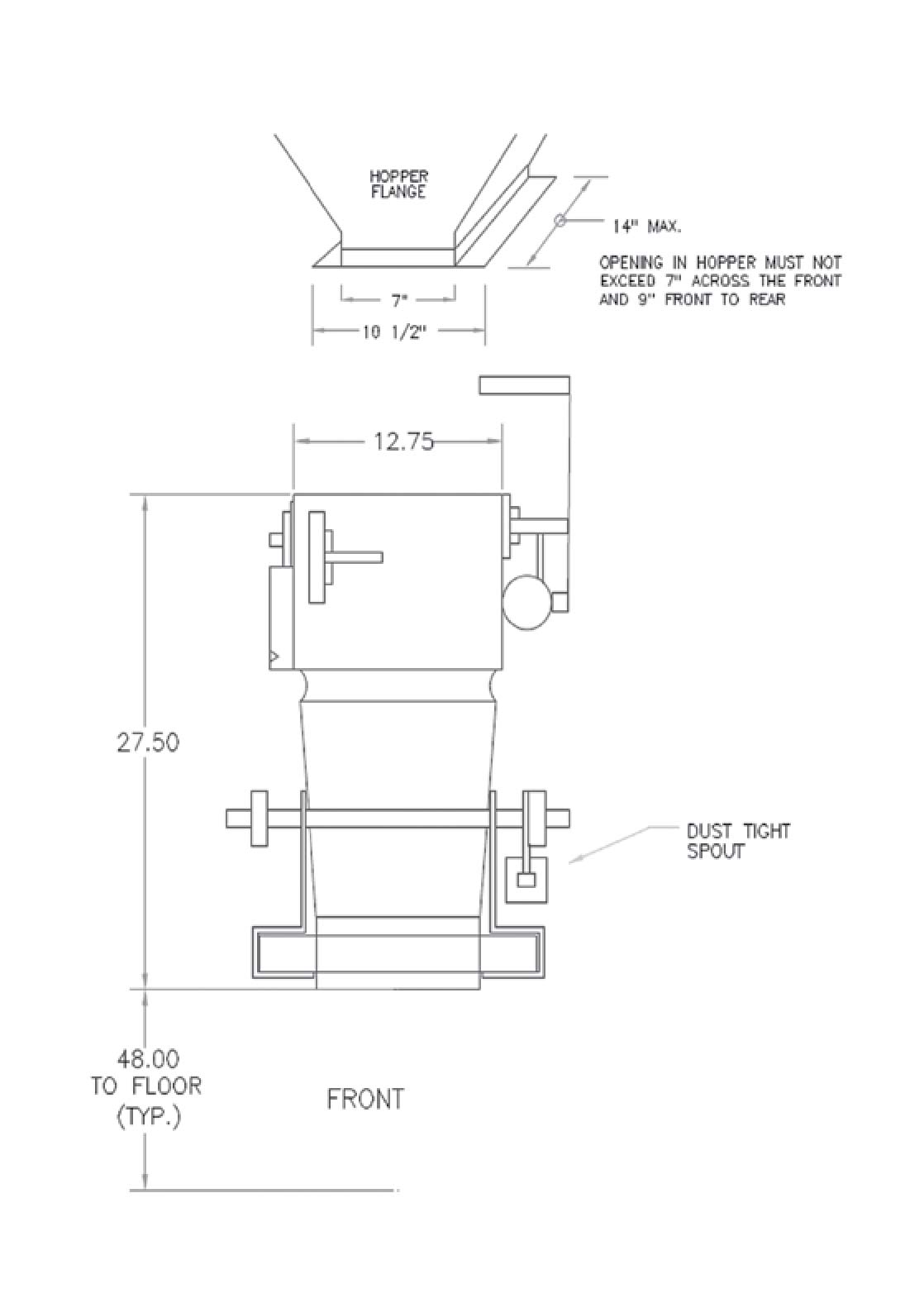 HOPPER FLANGE

14" MAX.

OPENING IN HOPPER MUST NOT EXCEED 7" ACROSS THE FRONT AND 9" FRONT TO REAR

7"

10 1/2"

12.75

27.50

DUST TIGHT SPOUT

48.00 TO FLOOR (TYP.)

FRONT